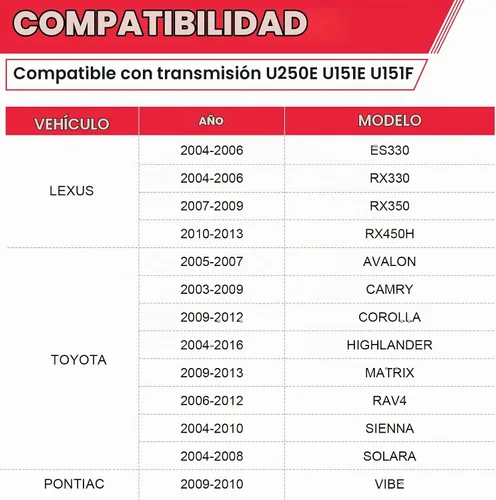 COMPATIBILIDAD

Compatible con transmisión U250E U151E U151F

| VEHÍCULO | AÑO | MODELO |
|---|---|---|
| LEXUS | 2004-2006 | ES330 |
| | 2004-2006 | RX330 |
| | 2007-2009 | RX350 |
| | 2010-2013 | RX450H |
| TOYOTA | 2005-2007 | AVALON |
| | 2003-2009 | CAMRY |
| | 2009-2012 | COROLLA |
| | 2004-2016 | HIGHLANDER |
| | 2009-2013 | MATRIX |
| | 2006-2012 | RAV4 |
| | 2004-2010 | SIENNA |
| | 2004-2008 | SOLARA |
| PONTIAC | 2009-2010 | VIBE |